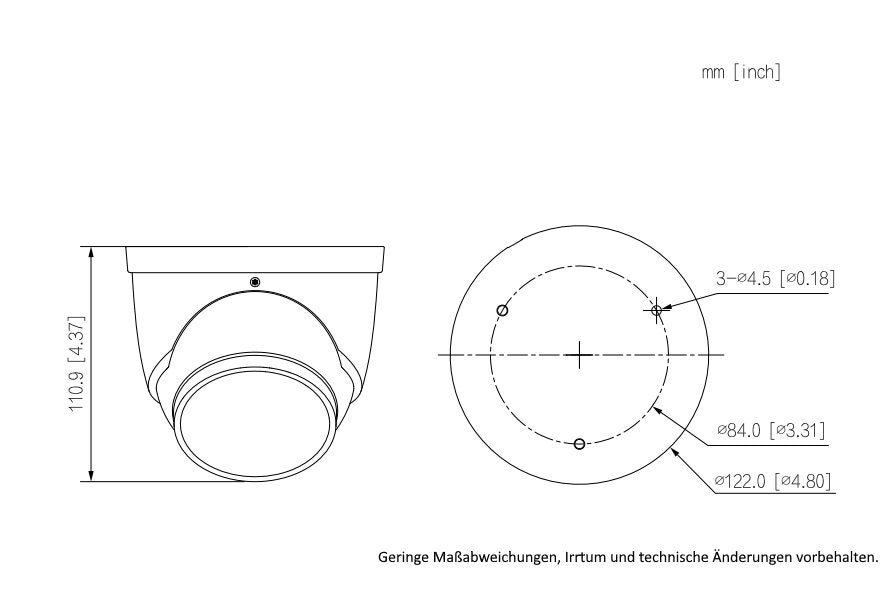 mm [inch]

110.9 [4.37]

3-⌀4.5 [⌀0.18]

⌀84.0 [⌀3.31]

⌀122.0 [⌀4.80]

Geringe Maßabweichungen, Irrtum und technische Änderungen vorbehalten.